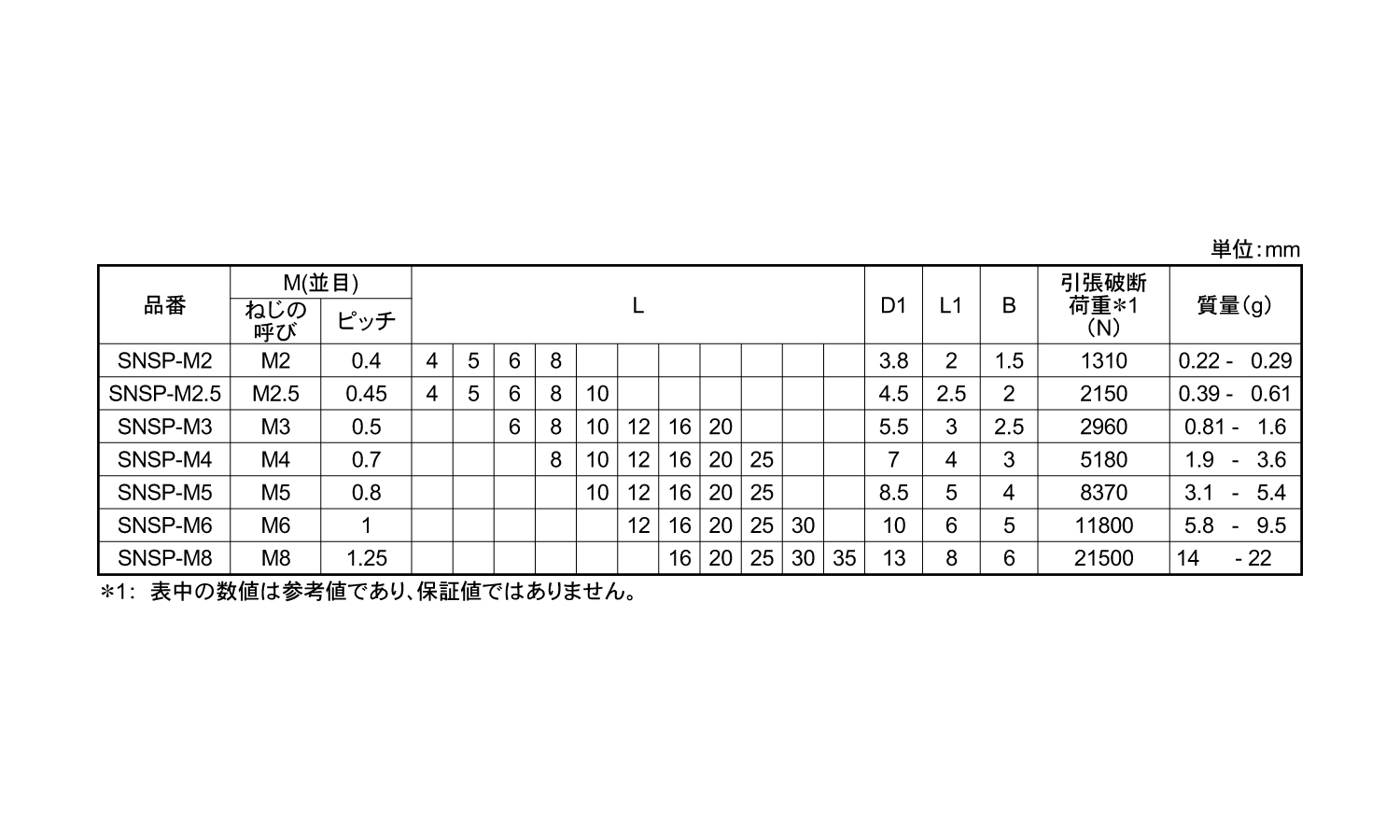 単位:mm

| 品番 | M(並目) |  | L |  |  |  |  |  |  |  |  |  |  | D1 | L1 | B | 引張破断荷重*1(N) | 質量(g) |
|---|---|---|---|---|---|---|---|---|---|---|---|---|---|---|---|---|---|---|
|  | ねじの呼び | ピッチ |  |  |  |  |  |  |  |  |  |  |  |  |  |  |  |  |
| SNSP-M2 | M2 | 0.4 | 4 | 5 | 6 | 8 |  |  |  |  |  |  |  | 3.8 | 2 | 1.5 | 1310 | 0.22 - 0.29 |
| SNSP-M2.5 | M2.5 | 0.45 | 4 | 5 | 6 | 8 | 10 |  |  |  |  |  |  | 4.5 | 2.5 | 2 | 2150 | 0.39 - 0.61 |
| SNSP-M3 | M3 | 0.5 |  |  | 6 | 8 | 10 | 12 | 16 | 20 |  |  |  | 5.5 | 3 | 2.5 | 2960 | 0.81 - 1.6 |
| SNSP-M4 | M4 | 0.7 |  |  |  | 8 | 10 | 12 | 16 | 20 | 25 |  |  | 7 | 4 | 3 | 5180 | 1.9 - 3.6 |
| SNSP-M5 | M5 | 0.8 |  |  |  |  | 10 | 12 | 16 | 20 | 25 |  |  | 8.5 | 5 | 4 | 8370 | 3.1 - 5.4 |
| SNSP-M6 | M6 | 1 |  |  |  |  |  | 12 | 16 | 20 | 25 | 30 |  | 10 | 6 | 5 | 11800 | 5.8 - 9.5 |
| SNSP-M8 | M8 | 1.25 |  |  |  |  |  |  | 16 | 20 | 25 | 30 | 35 | 13 | 8 | 6 | 21500 | 14 - 22 |

*1: 表中の数値は参考値であり、保証値ではありません。